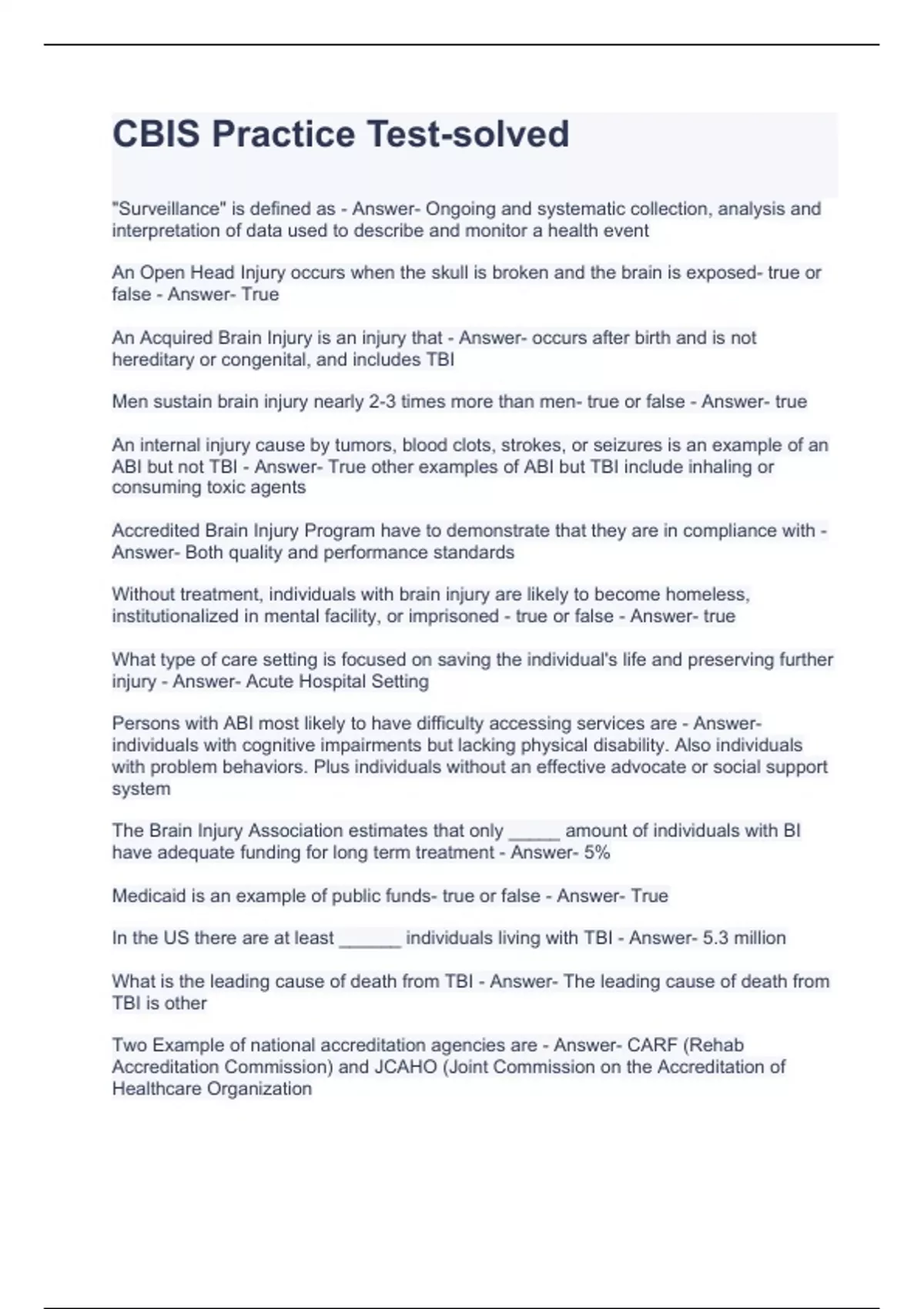 CBIS Practice Test-solved

"Surveillance" is defined as - Answer- Ongoing and systematic collection, analysis and interpretation of data used to describe and monitor a health event

An Open Head Injury occurs when the skull is broken and the brain is exposed- true or false - Answer- True

An Acquired Brain Injury is an injury that - Answer- occurs after birth and is not hereditary or congenital, and includes TBI

Men sustain brain injury nearly 2-3 times more than men- true or false - Answer- true

An internal injury cause by tumors, blood clots, strokes, or seizures is an example of an ABI but not TBI - Answer- True other examples of ABI but TBI include inhaling or consuming toxic agents

Accredited Brain Injury Program have to demonstrate that they are in compliance with - Answer- Both quality and performance standards

Without treatment, individuals with brain injury are likely to become homeless, institutionalized in mental facility, or imprisoned - true or false - Answer- true

What type of care setting is focused on saving the individual's life and preserving further injury - Answer- Acute Hospital Setting

Persons with ABI most likely to have difficulty accessing services are - Answer- individuals with cognitive impairments but lacking physical disability. Also individuals with problem behaviors. Plus individuals without an effective advocate or social support system

The Brain Injury Association estimates that only _____ amount of individuals with BI have adequate funding for long term treatment - Answer- 5%

Medicaid is an example of public funds- true or false - Answer- True

In the US there are at least ______ individuals living with TBI - Answer- 5.3 million

What is the leading cause of death from TBI - Answer- The leading cause of death from TBI is other

Two Example of national accreditation agencies are - Answer- CARF (Rehab Accreditation Commission) and JCAHO (Joint Commission on the Accreditation of Healthcare Organization